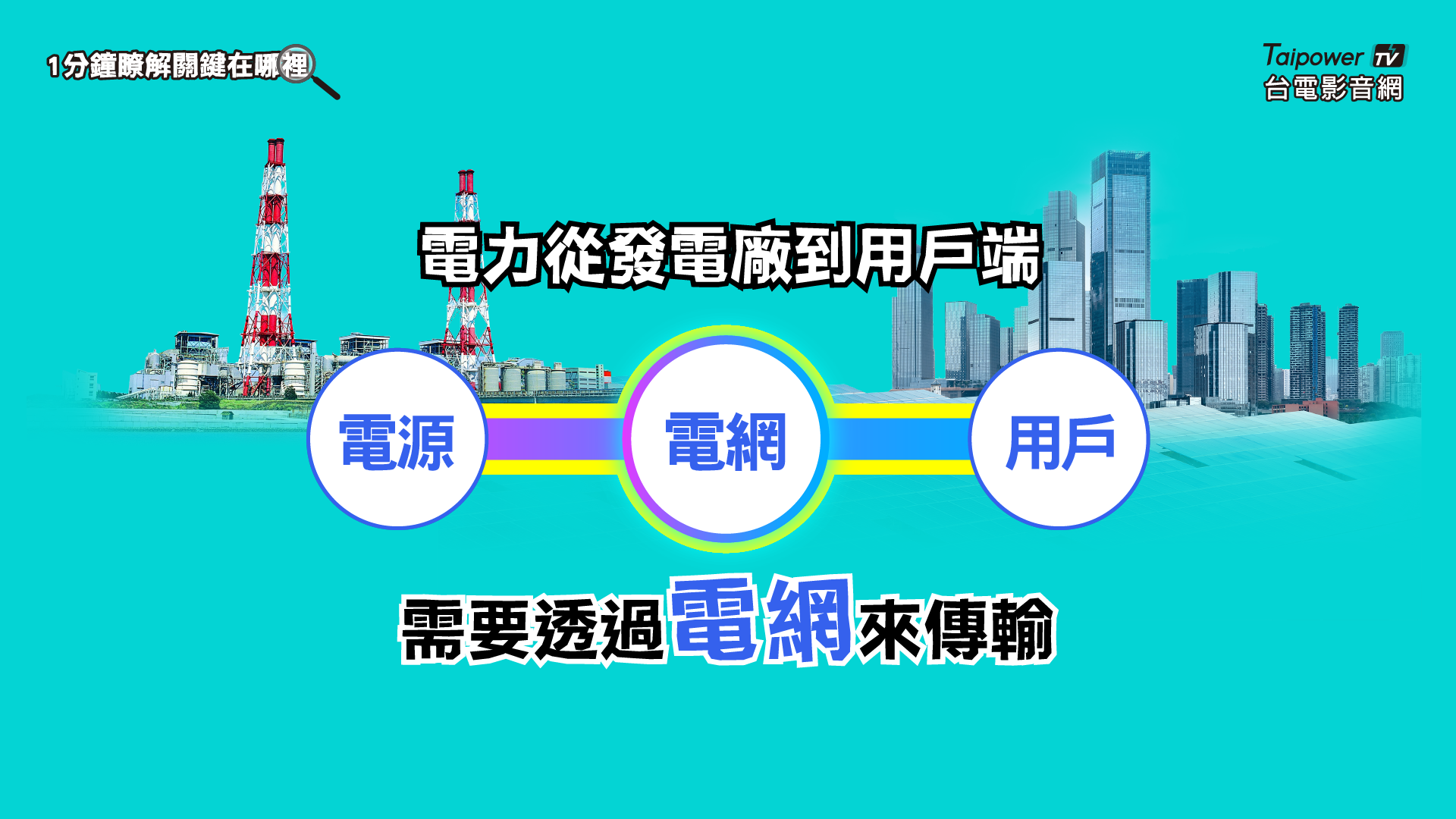 1分鐘瞭解關鍵在哪裡

Taipower TV
台電影音網

電力從發電廠到用戶端

電源

電網

用戶

需要透過電網來傳輸